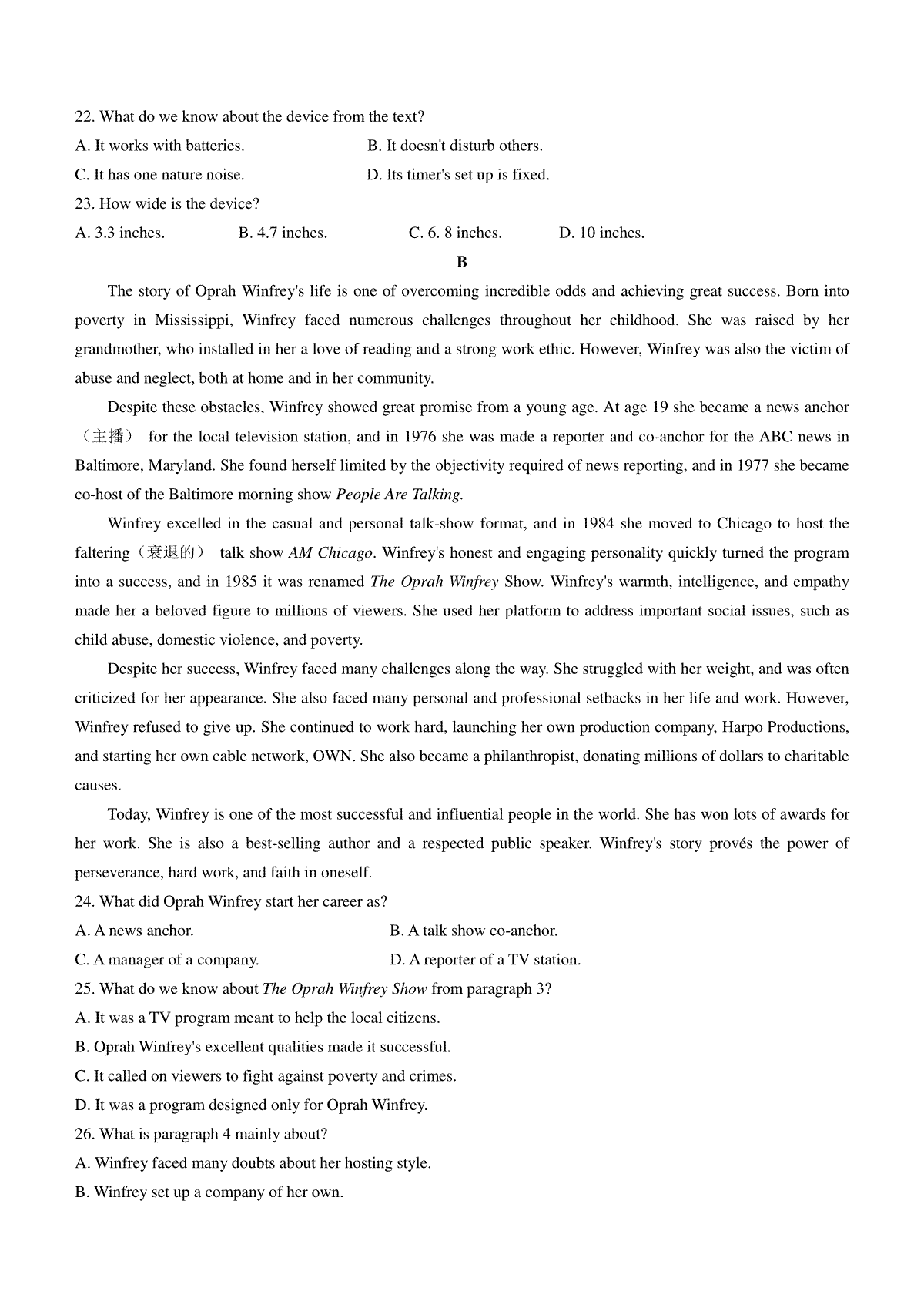 22. What do we know about the device from the text?

A. It works with batteries.

B. It doesn't disturb others.

C. It has one nature noise.

D. Its timer's set up is fixed.

23. How wide is the device?

A. 3.3 inches.

B. 4.7 inches.

C. 6. 8 inches.

D. 10 inches.

B

The story of Oprah Winfrey's life is one of overcoming incredible odds and achieving great success. Born into poverty in Mississippi, Winfrey faced numerous challenges throughout her childhood. She was raised by her grandmother, who installed in her a love of reading and a strong work ethic. However, Winfrey was also the victim of abuse and neglect, both at home and in her community.

Despite these obstacles, Winfrey showed great promise from a young age. At age 19 she became a news anchor（主播） for the local television station, and in 1976 she was made a reporter and co-anchor for the ABC news in Baltimore, Maryland. She found herself limited by the objectivity required of news reporting, and in 1977 she became co-host of the Baltimore morning show People Are Talking.

Winfrey excelled in the casual and personal talk-show format, and in 1984 she moved to Chicago to host the faltering（衰退的） talk show AM Chicago. Winfrey's honest and engaging personality quickly turned the program into a success, and in 1985 it was renamed The Oprah Winfrey Show. Winfrey's warmth, intelligence, and empathy made her a beloved figure to millions of viewers. She used her platform to address important social issues, such as child abuse, domestic violence, and poverty.

Despite her success, Winfrey faced many challenges along the way. She struggled with her weight, and was often criticized for her appearance. She also faced many personal and professional setbacks in her life and work. However, Winfrey refused to give up. She continued to work hard, launching her own production company, Harpo Productions, and starting her own cable network, OWN. She also became a philanthropist, donating millions of dollars to charitable causes.

Today, Winfrey is one of the most successful and influential people in the world. She has won lots of awards for her work. She is also a best-selling author and a respected public speaker. Winfrey's story provés the power of perseverance, hard work, and faith in oneself.

24. What did Oprah Winfrey start her career as?

A. A news anchor.

B. A talk show co-anchor.

C. A manager of a company.

D. A reporter of a TV station.

25. What do we know about The Oprah Winfrey Show from paragraph 3?

A. It was a TV program meant to help the local citizens.

B. Oprah Winfrey's excellent qualities made it successful.

C. It called on viewers to fight against poverty and crimes.

D. It was a program designed only for Oprah Winfrey.

26. What is paragraph 4 mainly about?

A. Winfrey faced many doubts about her hosting style.

B. Winfrey set up a company of her own.